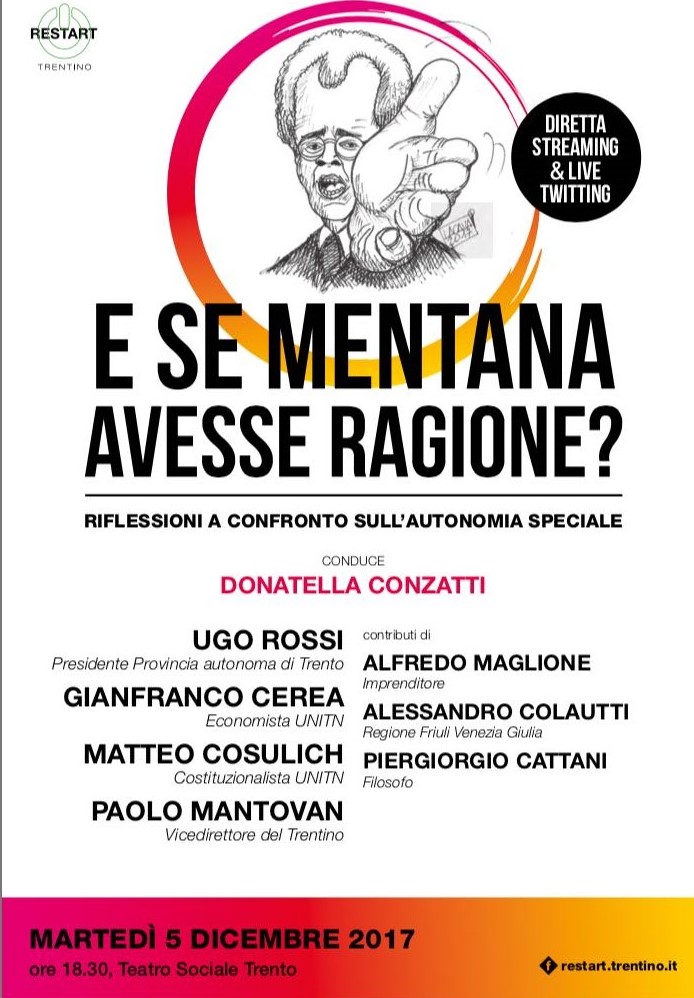 RESTART
TRENTINO

DIRETTA STREAMING & LIVE TWITTING

E SE MENTANA AVESSE RAGIONE?

RIFLESSIONI A CONFRONTO SULL'AUTONOMIA SPECIALE

CONDUCE
DONATELLA CONZATTI

UGO ROSSI
Presidente Provincia autonoma di Trento

GIANFRANCO CEREA
Economista UNITN

MATTEO COSULICH
Costituzionalista UNITN

PAOLO MANTOVAN
Vicedirettore del Trentino

contributi di

ALFREDO MAGLIONE
Imprenditore

ALESSANDRO COLAUTTI
Regione Friuli Venezia Giulia

PIERGIORGIO CATTANI
Filosofo

MARTEDÌ 5 DICEMBRE 2017
ore 18.30, Teatro Sociale Trento

restart.trentino.it